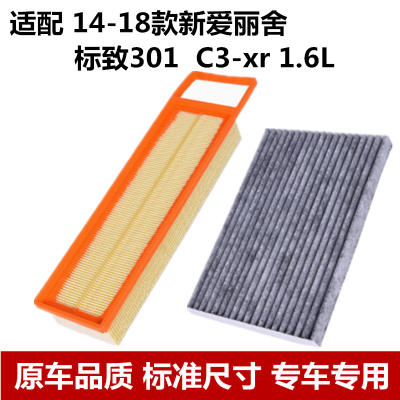 适配 14-18款新爱丽舍
标致301 C3-xr 1.6L

原车品质 标准尺寸 专车专用